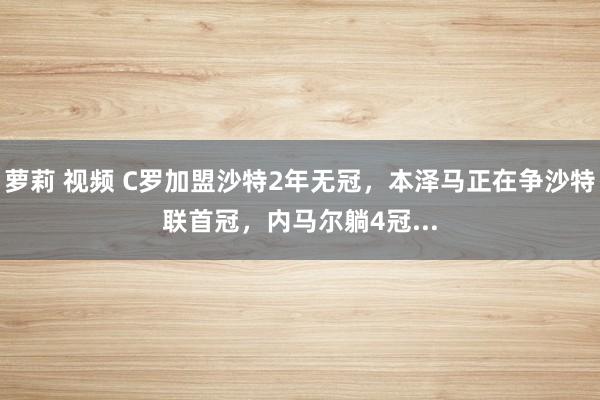 萝莉 视频 C罗加盟沙特2年无冠，本泽马正在争沙特联首冠，内马尔躺4冠...